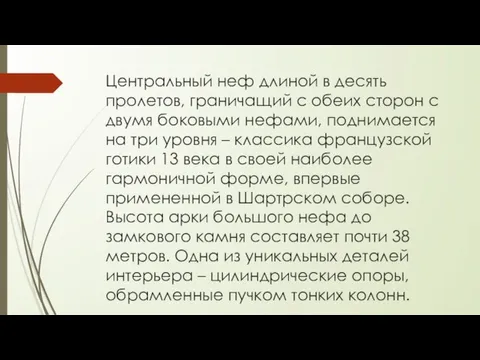 Центральный неф длиной в десять пролетов, граничащий с обеих сторон с двумя боковыми нефами, поднимается на три уровня – классика французской готики 13 века в своей наиболее гармоничной форме, впервые примененной в Шартрском соборе. Высота арки большого нефа до замкового камня составляет почти 38 метров. Одна из уникальных деталей интерьера – цилиндрические опоры, обрамленные пучком тонких колонн.